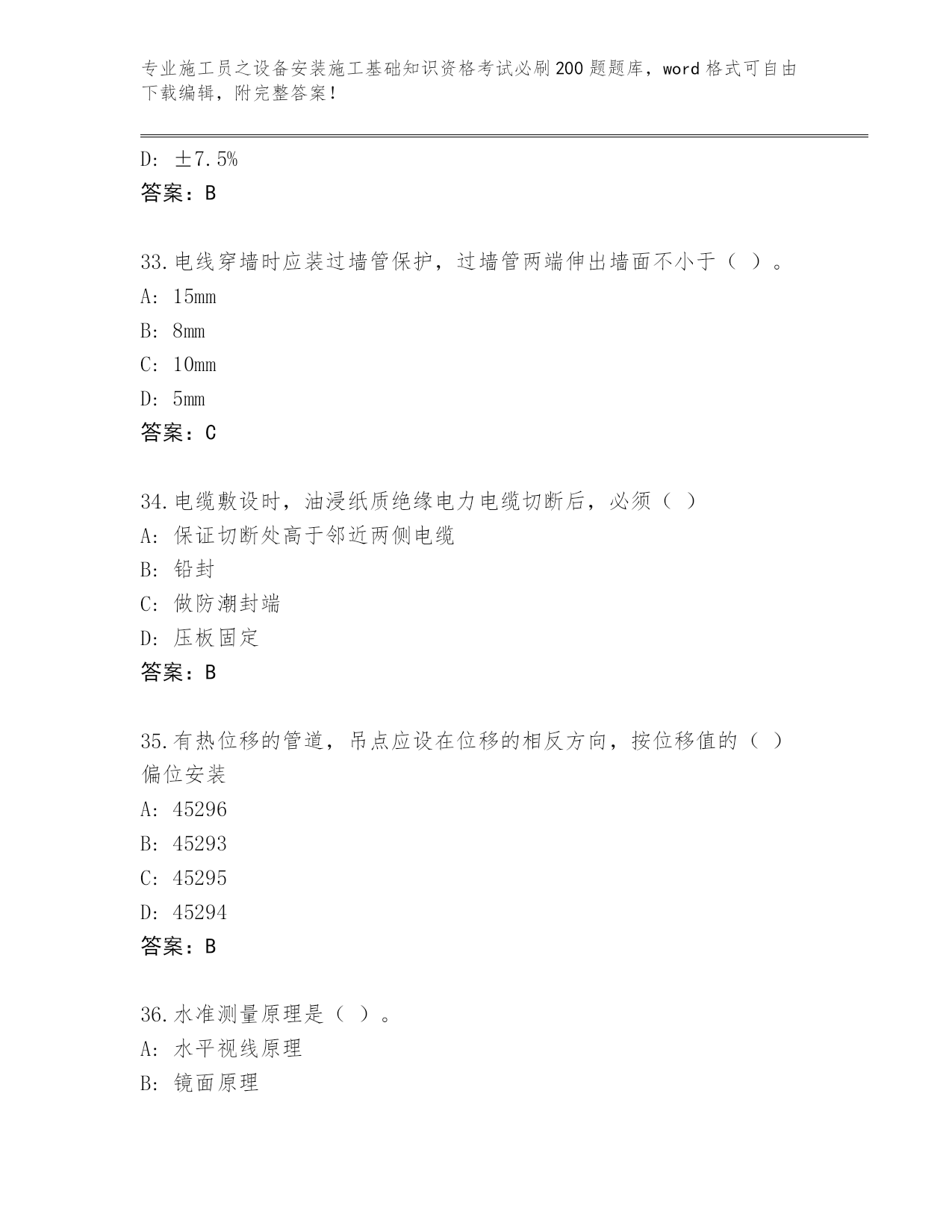 专业施工员之设备安装施工基础知识资格考试必刷200题题库，word格式可自由下载编辑，附完整答案！

D: ±7.5%
答案：B

33.电线穿墙时应装过墙管保护，过墙管两端伸出墙面不小于（ ）。
A: 15mm
B: 8mm
C: 10mm
D: 5mm
答案：C

34.电缆敷设时，油浸纸质绝缘电力电缆切断后，必须（ ）
A: 保证切断处高于邻近两侧电缆
B: 铅封
C: 做防潮封端
D: 压板固定
答案：B

35.有热位移的管道，吊点应设在位移的相反方向，按位移值的（ ）偏位安装
A: 45296
B: 45293
C: 45295
D: 45294
答案：B

36.水准测量原理是（ ）。
A: 水平视线原理
B: 镜面原理